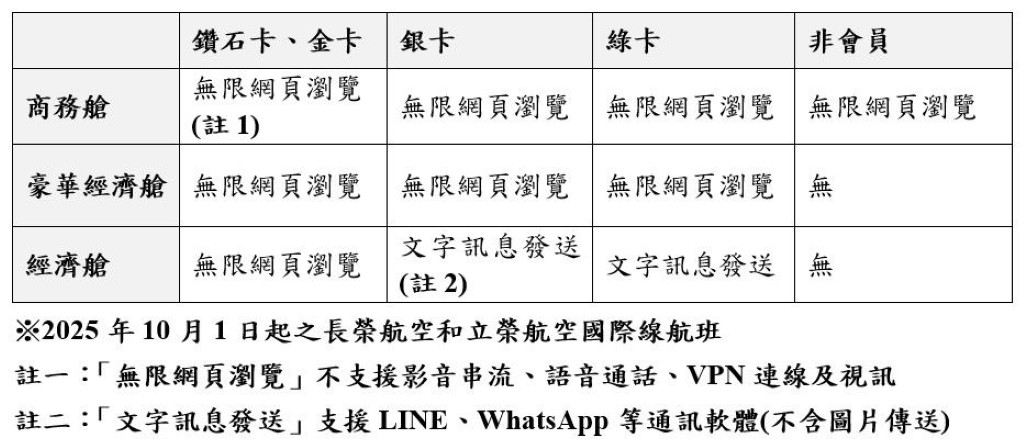 |  | 鑽石卡、金卡 | 銀卡 | 綠卡 | 非會員 |
|---|---|---|---|---|
| 商務艙 | 無限網頁瀏覽(註1) | 無限網頁瀏覽 | 無限網頁瀏覽 | 無限網頁瀏覽 |
| 豪華經濟艙 | 無限網頁瀏覽 | 無限網頁瀏覽 | 無限網頁瀏覽 | 無 |
| 經濟艙 | 無限網頁瀏覽 | 文字訊息發送(註2) | 文字訊息發送 | 無 |

※2025年10月1日起之長榮航空和立榮航空國際線航班

註一:「無限網頁瀏覽」不支援影音串流、語音通話、VPN連線及視訊

註二:「文字訊息發送」支援LINE、WhatsApp等通訊軟體(不含圖片傳送)